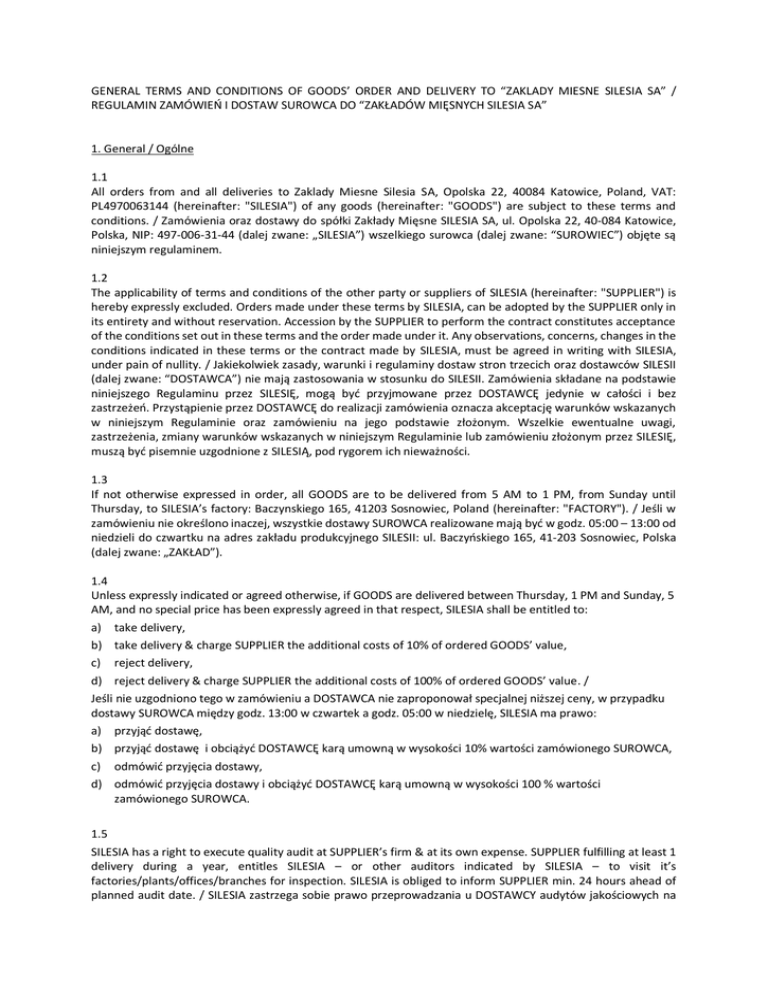 GENERAL TERMS AND CONDITIONS OF GOODS' ORDER AND DELIVERY TO "ZAKLADY MIESNE SILESIA SA" / REGULAMIN ZAMÓWIEŃ I DOSTAW SUROWCA DO "ZAKŁADÓW MIĘSNYCH SILESIA SA"

1. General / Ogólne

1.1
All orders from and all deliveries to Zaklady Miesne Silesia SA, Opolska 22, 40084 Katowice, Poland, VAT: PL4970063144 (hereinafter: "SILESIA") of any goods (hereinafter: "GOODS") are subject to these terms and conditions. / Zamówienia oraz dostawy do spółki Zakłady Mięsne SILESIA SA, ul. Opolska 22, 40-084 Katowice, Polska, NIP: 497-006-31-44 (dalej zwane: „SILESIA") wszelkiego surowca (dalej zwane: "SUROWIEC") objęte są niniejszym regulaminem.

1.2
The applicability of terms and conditions of the other party or suppliers of SILESIA (hereinafter: "SUPPLIER") is hereby expressly excluded. Orders made under these terms by SILESIA, can be adopted by the SUPPLIER only in its entirety and without reservation. Accession by the SUPPLIER to perform the contract constitutes acceptance of the conditions set out in these terms and the order made under it. Any observations, concerns, changes in the conditions indicated in these terms or the contract made by SILESIA, must be agreed in writing with SILESIA, under pain of nullity. / Jakiekolwiek zasady, warunki i regulaminy dostaw stron trzecich oraz dostawców SILESII (dalej zwane: "DOSTAWCA") nie mają zastosowania w stosunku do SILESII. Zamówienia składane na podstawie niniejszego Regulaminu przez SILESIĘ, mogą być przyjmowane przez DOSTAWCĘ jedynie w całości i bez zastrzeżeń. Przystąpienie przez DOSTAWCĘ do realizacji zamówienia oznacza akceptację warunków wskazanych w niniejszym Regulaminie oraz zamówieniu na jego podstawie złożonym. Wszelkie ewentualne uwagi, zastrzeżenia, zmiany warunków wskazanych w niniejszym Regulaminie lub zamówieniu złożonym przez SILESIĘ, muszą być pisemnie uzgodnione z SILESIĄ, pod rygorem ich nieważności.

1.3
If not otherwise expressed in order, all GOODS are to be delivered from 5 AM to 1 PM, from Sunday until Thursday, to SILESIA's factory: Baczynskiego 165, 41203 Sosnowiec, Poland (hereinafter: "FACTORY"). / Jeśli w zamówieniu nie określono inaczej, wszystkie dostawy SUROWCA realizowane mają być w godz. 05:00 – 13:00 od niedzieli do czwartku na adres zakładu produkcyjnego SILESII: ul. Baczyńskiego 165, 41-203 Sosnowiec, Polska (dalej zwane: „ZAKŁAD").

1.4
Unless expressly indicated or agreed otherwise, if GOODS are delivered between Thursday, 1 PM and Sunday, 5 AM, and no special price has been expressly agreed in that respect, SILESIA shall be entitled to:
a) take delivery,
b) take delivery & charge SUPPLIER the additional costs of 10% of ordered GOODS' value,
c) reject delivery,
d) reject delivery & charge SUPPLIER the additional costs of 100% of ordered GOODS' value. /
Jeśli nie uzgodniono tego w zamówieniu a DOSTAWCA nie zaproponował specjalnej niższej ceny, w przypadku dostawy SUROWCA między godz. 13:00 w czwartek a godz. 05:00 w niedzielę, SILESIA ma prawo:
a) przyjąć dostawę,
b) przyjąć dostawę i obciążyć DOSTAWCĘ karą umowną w wysokości 10% wartości zamówionego SUROWCA,
c) odmówić przyjęcia dostawy,
d) odmówić przyjęcia dostawy i obciążyć DOSTAWCĘ karą umowną w wysokości 100 % wartości zamówionego SUROWCA.

1.5
SILESIA has a right to execute quality audit at SUPPLIER's firm & at its own expense. SUPPLIER fulfilling at least 1 delivery during a year, entitles SILESIA – or other auditors indicated by SILESIA – to visit it's factories/plants/offices/branches for inspection. SILESIA is obliged to inform SUPPLIER min. 24 hours ahead of planned audit date. / SILESIA zastrzega sobie prawo przeprowadzania u DOSTAWCY audytów jakościowych na